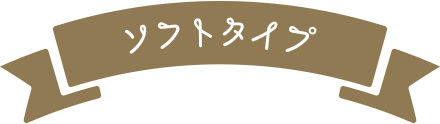 ソフトタイプ